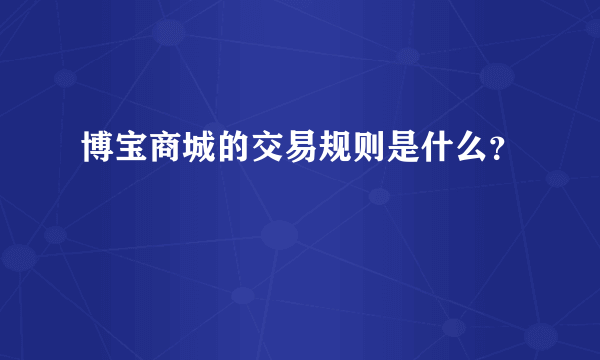 博宝商城的交易规则是什么？